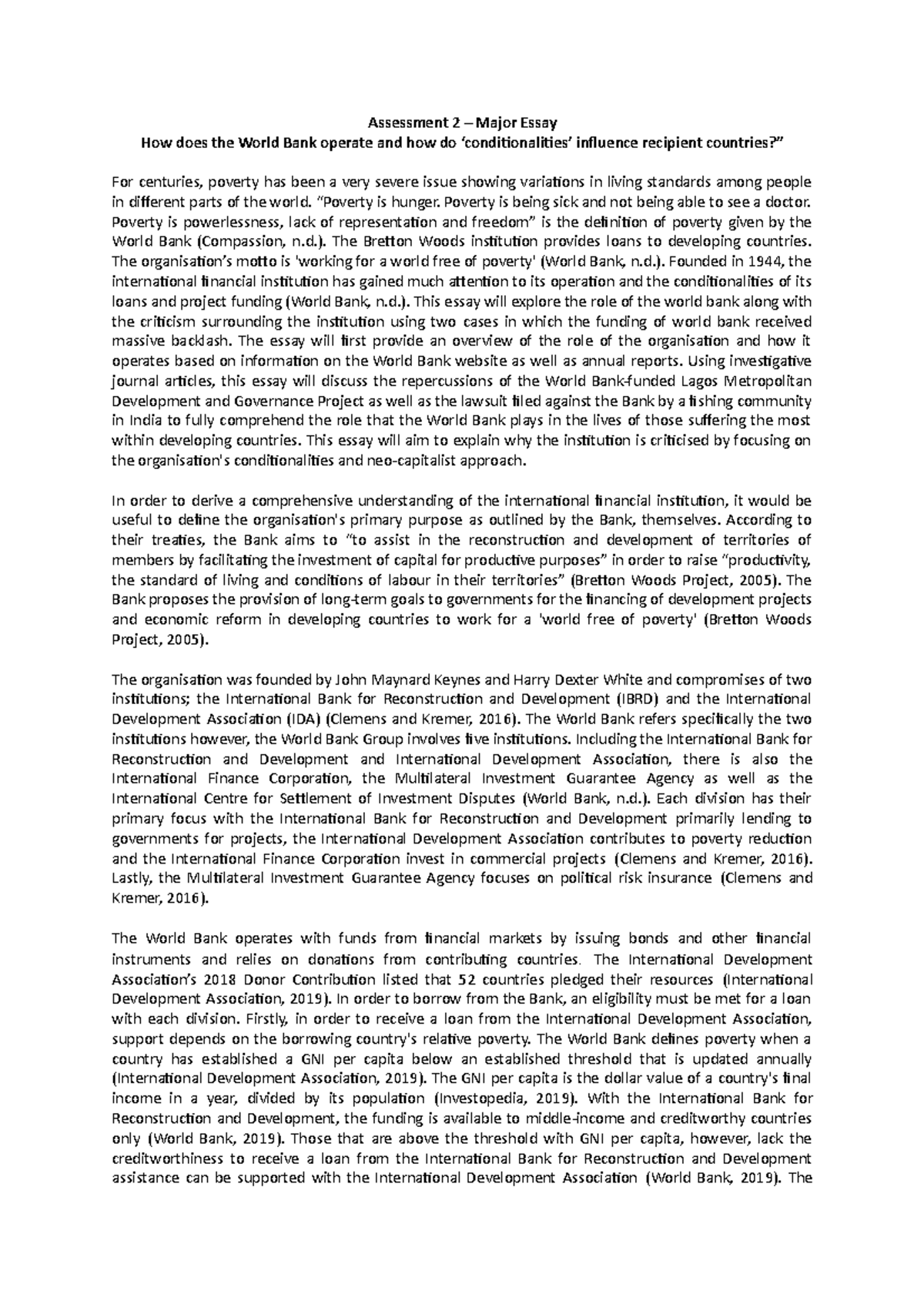 Assessment 2 – Major Essay
How does the World Bank operate and how do 'conditionalities' influence recipient countries?"

For centuries, poverty has been a very severe issue showing variations in living standards among people in different parts of the world. "Poverty is hunger. Poverty is being sick and not being able to see a doctor. Poverty is powerlessness, lack of representation and freedom" is the definition of poverty given by the World Bank (Compassion, n.d.). The Bretton Woods institution provides loans to developing countries. The organisation's motto is 'working for a world free of poverty' (World Bank, n.d.). Founded in 1944, the international financial institution has gained much attention to its operation and the conditionalities of its loans and project funding (World Bank, n.d.). This essay will explore the role of the world bank along with the criticism surrounding the institution using two cases in which the funding of world bank received massive backlash. The essay will first provide an overview of the role of the organisation and how it operates based on information on the World Bank website as well as annual reports. Using investigative journal articles, this essay will discuss the repercussions of the World Bank-funded Lagos Metropolitan Development and Governance Project as well as the lawsuit filed against the Bank by a fishing community in India to fully comprehend the role that the World Bank plays in the lives of those suffering the most within developing countries. This essay will aim to explain why the institution is criticised by focusing on the organisation's conditionalities and neo-capitalist approach.

In order to derive a comprehensive understanding of the international financial institution, it would be useful to define the organisation's primary purpose as outlined by the Bank, themselves. According to their treaties, the Bank aims to "to assist in the reconstruction and development of territories of members by facilitating the investment of capital for productive purposes" in order to raise "productivity, the standard of living and conditions of labour in their territories" (Bretton Woods Project, 2005). The Bank proposes the provision of long-term goals to governments for the financing of development projects and economic reform in developing countries to work for a 'world free of poverty' (Bretton Woods Project, 2005).

The organisation was founded by John Maynard Keynes and Harry Dexter White and compromises of two institutions; the International Bank for Reconstruction and Development (IBRD) and the International Development Association (IDA) (Clemens and Kremer, 2016). The World Bank refers specifically the two institutions however, the World Bank Group involves five institutions. Including the International Bank for Reconstruction and Development and International Development Association, there is also the International Finance Corporation, the Multilateral Investment Guarantee Agency as well as the International Centre for Settlement of Investment Disputes (World Bank, n.d.). Each division has their primary focus with the International Bank for Reconstruction and Development primarily lending to governments for projects, the International Development Association contributes to poverty reduction and the International Finance Corporation invest in commercial projects (Clemens and Kremer, 2016). Lastly, the Multilateral Investment Guarantee Agency focuses on political risk insurance (Clemens and Kremer, 2016).

The World Bank operates with funds from financial markets by issuing bonds and other financial instruments and relies on donations from contributing countries. The International Development Association's 2018 Donor Contribution listed that 52 countries pledged their resources (International Development Association, 2019). In order to borrow from the Bank, an eligibility must be met for a loan with each division. Firstly, in order to receive a loan from the International Development Association, support depends on the borrowing country's relative poverty. The World Bank defines poverty when a country has established a GNI per capita below an established threshold that is updated annually (International Development Association, 2019). The GNI per capita is the dollar value of a country's final income in a year, divided by its population (Investopedia, 2019). With the International Bank for Reconstruction and Development, the funding is available to middle-income and creditworthy countries only (World Bank, 2019). Those that are above the threshold with GNI per capita, however, lack the creditworthiness to receive a loan from the International Bank for Reconstruction and Development assistance can be supported with the International Development Association (World Bank, 2019). The